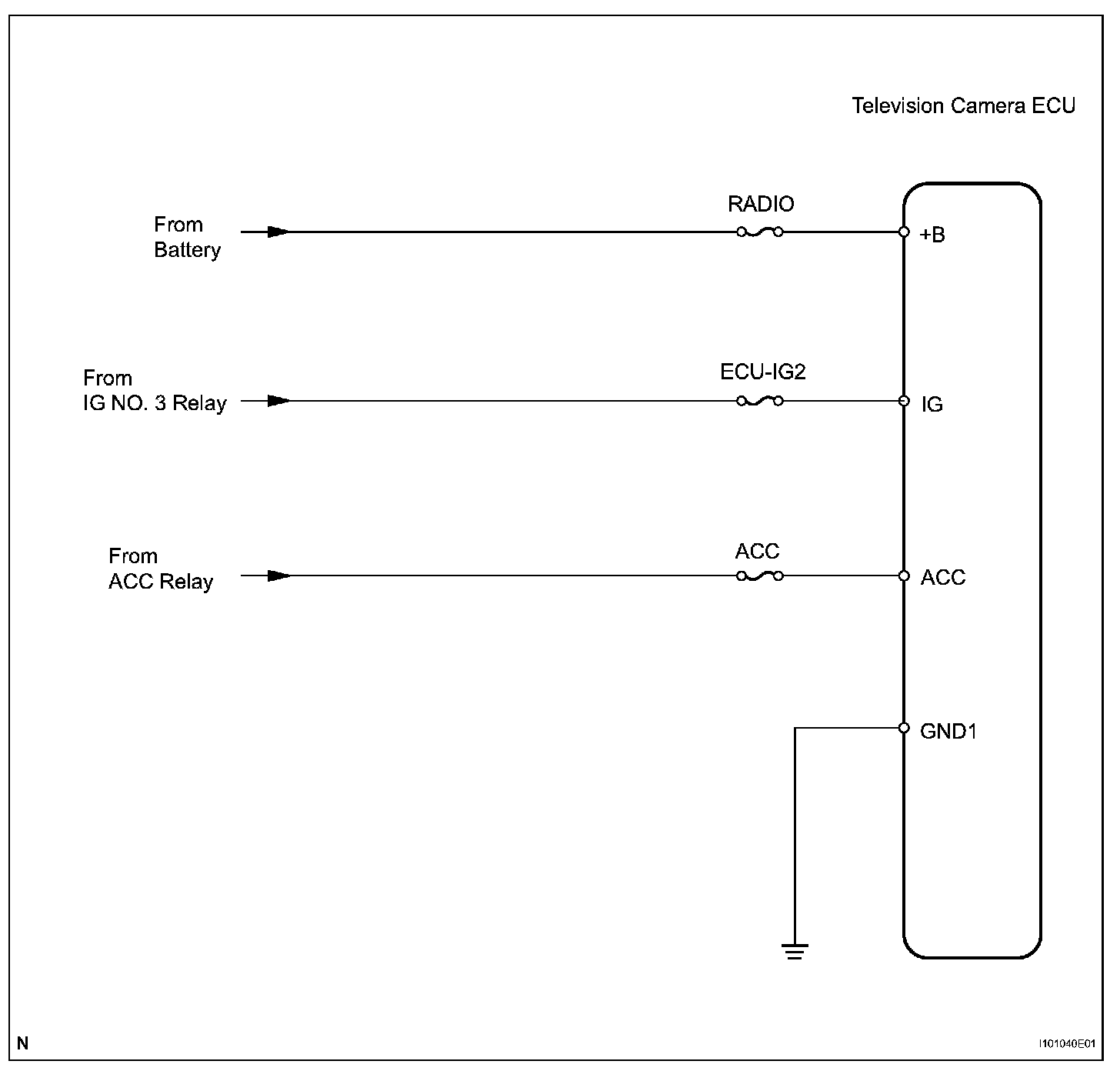 Television Camera ECU

From Battery

RADIO

+B

From IG NO. 3 Relay

ECU-IG2

IG

From ACC Relay

ACC

ACC

GND1

N

I101040E01